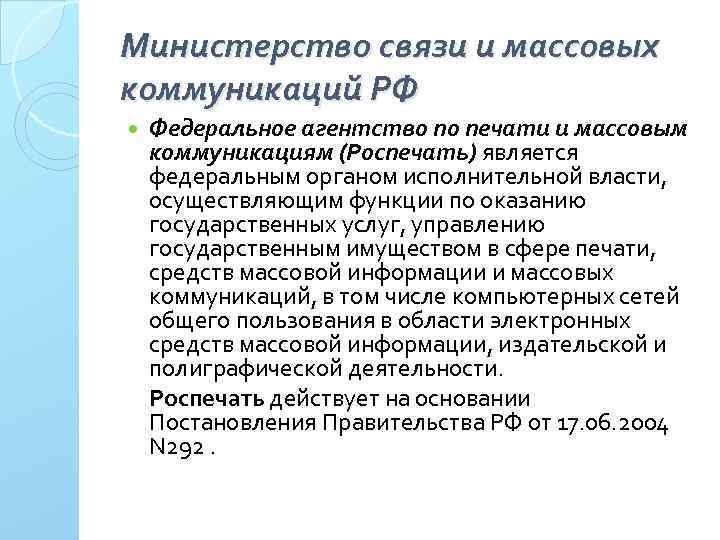 Министерство связи и массовых коммуникаций РФ

Федеральное агентство по печати и массовым коммуникациям (Роспечать) является федеральным органом исполнительной власти, осуществляющим функции по оказанию государственных услуг, управлению государственным имуществом в сфере печати, средств массовой информации и массовых коммуникаций, в том числе компьютерных сетей общего пользования в области электронных средств массовой информации, издательской и полиграфической деятельности.

Роспечать действует на основании Постановления Правительства РФ от 17.06.2004 N292 .